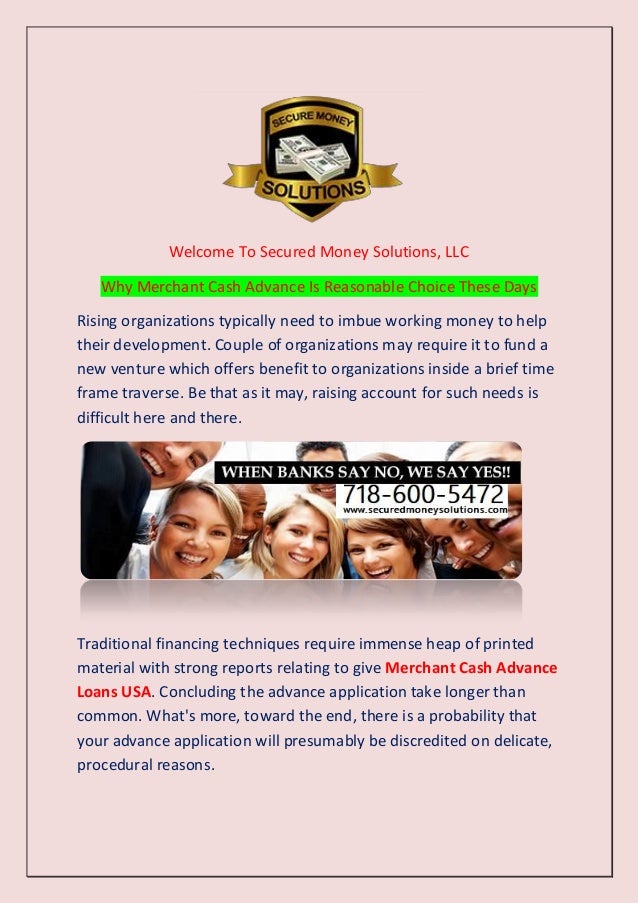 SECURE MONEY
SOLUTIONS

Welcome To Secured Money Solutions, LLC

Why Merchant Cash Advance Is Reasonable Choice These Days

Rising organizations typically need to imbue working money to help their development. Couple of organizations may require it to fund a new venture which offers benefit to organizations inside a brief time frame traverse. Be that as it may, raising account for such needs is difficult here and there.

WHEN BANKS SAY NO, WE SAY YES!!
718-600-5472
www.securedmoneysolutions.com

Traditional financing techniques require immense heap of printed material with strong reports relating to give Merchant Cash Advance Loans USA. Concluding the advance application take longer than common. What's more, toward the end, there is a probability that your advance application will presumably be discredited on delicate, procedural reasons.